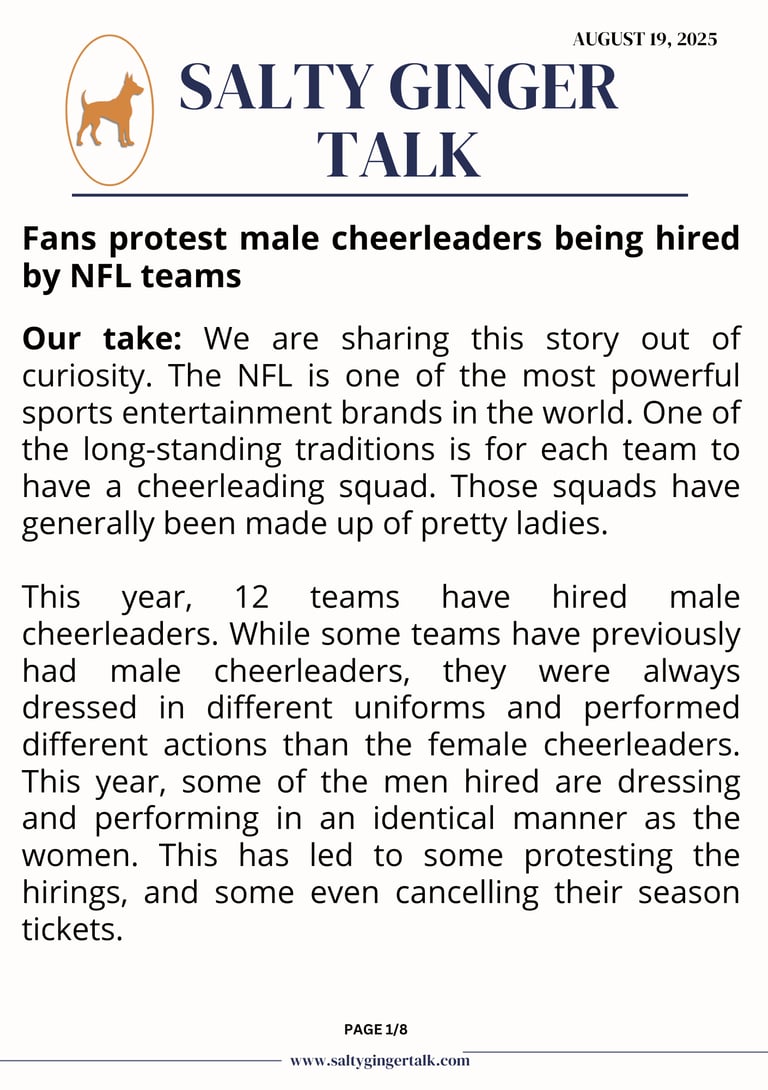 AUGUST 19, 2025

SALTY GINGER TALK

Fans protest male cheerleaders being hired by NFL teams

Our take: We are sharing this story out of curiosity. The NFL is one of the most powerful sports entertainment brands in the world. One of the long-standing traditions is for each team to have a cheerleading squad. Those squads have generally been made up of pretty ladies.

This year, 12 teams have hired male cheerleaders. While some teams have previously had male cheerleaders, they were always dressed in different uniforms and performed different actions than the female cheerleaders. This year, some of the men hired are dressing and performing in an identical manner as the women. This has led to some protesting the hirings, and some even cancelling their season tickets.

PAGE 1/8

www.saltygingertalk.com